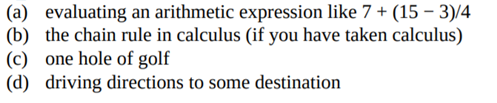 (a) evaluating an arithmetic expression like $7 + (15 - 3)/4$
(b) the chain rule in calculus (if you have taken calculus)
(c) one hole of golf
(d) driving directions to some destination